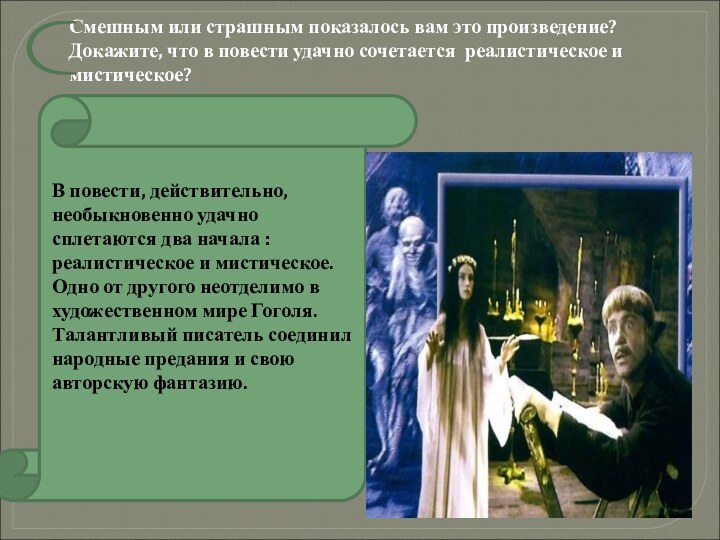 Смешным или страшным показалось вам это произведение? Докажите, что в повести удачно сочетается реалистическое и мистическое?

В повести, действительно, необыкновенно удачно сплетаются два начала : реалистическое и мистическое. Одно от другого неотделимо в художественном мире Гоголя. Талантливый писатель соединил народные предания и свою авторскую фантазию.